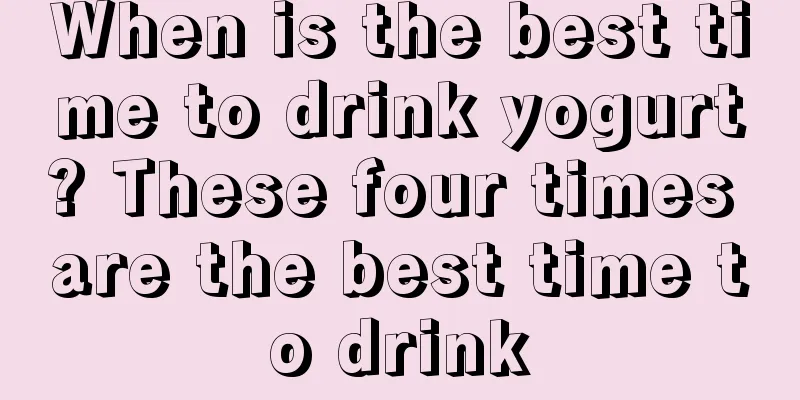 When is the best time to drink yogurt? These four times are the best time to drink